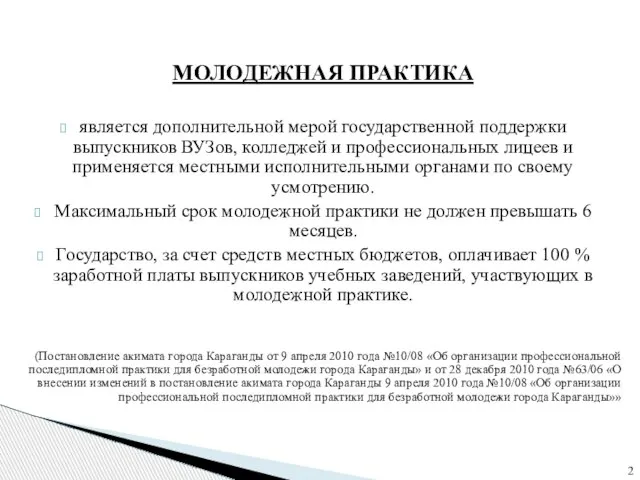 МОЛОДЕЖНАЯ ПРАКТИКА

является дополнительной мерой государственной поддержки выпускников ВУЗов, колледжей и профессиональных лицеев и применяется местными исполнительными органами по своему усмотрению.

Максимальный срок молодежной практики не должен превышать 6 месяцев.

Государство, за счет средств местных бюджетов, оплачивает 100 % заработной платы выпускников учебных заведений, участвующих в молодежной практике.

(Постановление акимата города Караганды от 9 апреля 2010 года №10/08 «Об организации профессиональной последипломной практики для безработной молодежи города Караганды» и от 28 декабря 2010 года №63/06 «О внесении изменений в постановление акимата города Караганды 9 апреля 2010 года №10/08 «Об организации профессиональной последипломной практики для безработной молодежи города Караганды»»

2